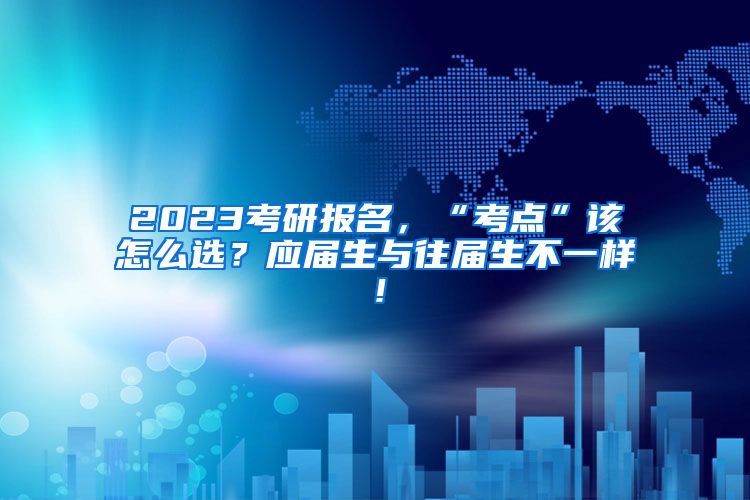 2023考研报名，“考点”该怎么选？应届生与往届生不一样！